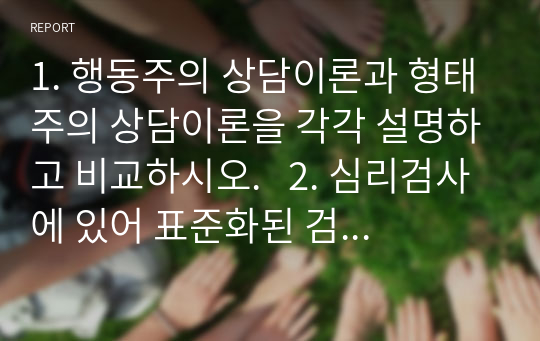 REPORT

1. 행동주의 상담이론과 형태주의 상담이론을 각각 설명하고 비교하시오.   2. 심리검사에 있어 표준화된 검...